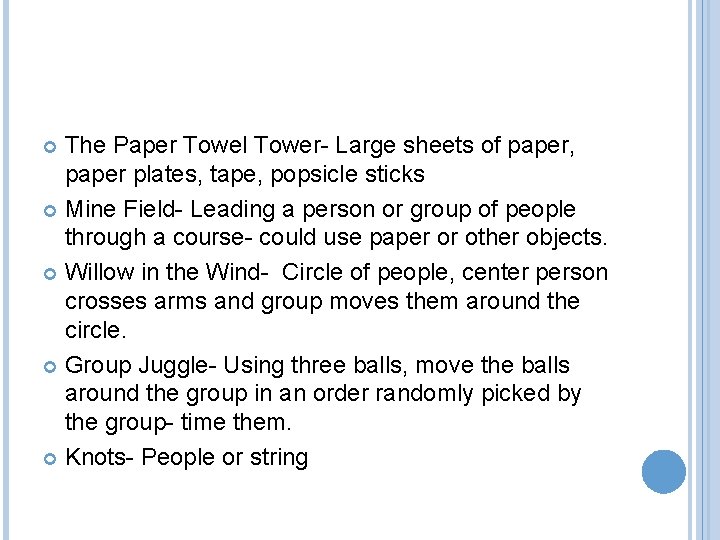 • The Paper Towel Tower- Large sheets of paper, paper plates, tape, popsicle sticks
• Mine Field- Leading a person or group of people through a course- could use paper or other objects.
• Willow in the Wind- Circle of people, center person crosses arms and group moves them around the circle.
• Group Juggle- Using three balls, move the balls around the group in an order randomly picked by the group- time them.
• Knots- People or string